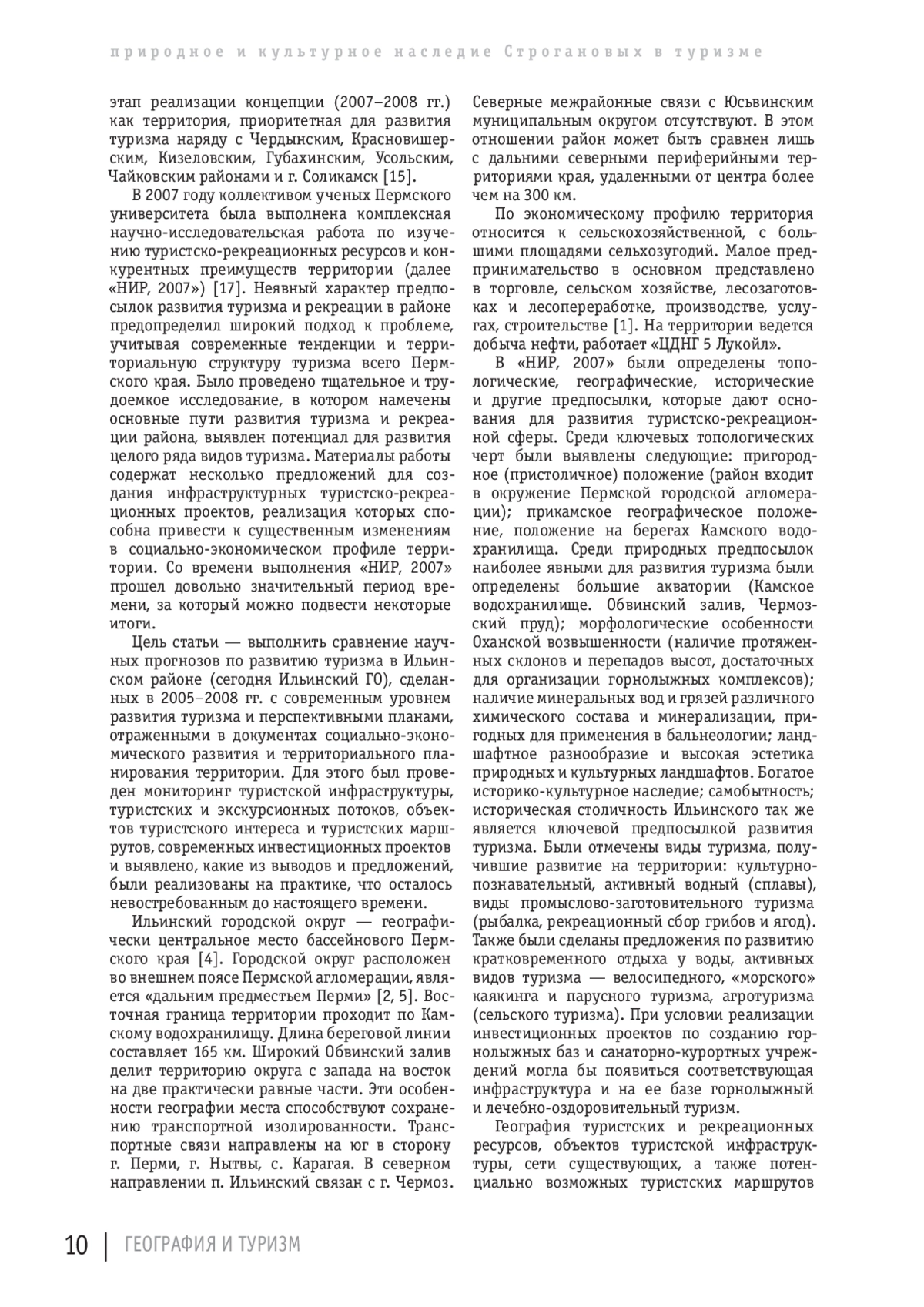 природное и культурное наследие Строгановых в туризме

этап реализации концепции (2007–2008 гг.) как территория, приоритетная для развития туризма наряду с Чердынским, Красновишерским, Кизеловским, Губахинским, Усольским, Чайковским районами и г. Соликамск [15].

В 2007 году коллективом ученых Пермского университета была выполнена комплексная научно-исследовательская работа по изучению туристско-рекреационных ресурсов и конкурентных преимуществ территории (далее «НИР, 2007») [17]. Неявный характер предпосылок развития туризма и рекреации в районе предопределил широкий подход к проблеме, учитывая современные тенденции и территориальную структуру туризма всего Пермского края. Было проведено тщательное и трудоемкое исследование, в котором намечены основные пути развития туризма и рекреации района, выявлен потенциал для развития целого ряда видов туризма. Материалы работы содержат несколько предложений для создания инфраструктурных туристско-рекреационных проектов, реализация которых способна привести к существенным изменениям в социально-экономическом профиле территории. Со времени выполнения «НИР, 2007» прошел довольно значительный период времени, за который можно подвести некоторые итоги.

Цель статьи — выполнить сравнение научных прогнозов по развитию туризма в Ильинском районе (сегодня Ильинский ГО), сделанных в 2005–2008 гг. с современным уровнем развития туризма и перспективными планами, отраженными в документах социально-экономического развития и территориального планирования территории. Для этого был проведен мониторинг туристской инфраструктуры, туристских и экскурсионных потоков, объектов туристского интереса и туристских маршрутов, современных инвестиционных проектов и выявлено, какие из выводов и предложений, были реализованы на практике, что осталось невостребованным до настоящего времени.

Ильинский городской округ — географически центральное место бассейнового Пермского края [4]. Городской округ расположен во внешнем поясе Пермской агломерации, является «дальним предместьем Перми» [2, 5]. Восточная граница территории проходит по Камскому водохранилищу. Длина береговой линии составляет 165 км. Широкий Обвинский залив делит территорию округа с запада на восток на две практически равные части. Эти особенности географии места способствуют сохранению транспортной изолированности. Транспортные связи направлены на юг в сторону г. Перми, г. Нытвы, с. Карагая. В северном направлении п. Ильинский связан с г. Чермоз. Северные межрайонные связи с Юсьвинским муниципальным округом отсутствуют. В этом отношении район может быть сравнен лишь с дальними северными периферийными территориями края, удаленными от центра более чем на 300 км.

По экономическому профилю территория относится к сельскохозяйственной, с большими площадями сельхозугодий. Малое предпринимательство в основном представлено в торговле, сельском хозяйстве, лесозаготовках и лесопереработке, производстве, услугах, строительстве [1]. На территории ведется добыча нефти, работает «ЦДНГ 5 Лукойл».

В «НИР, 2007» были определены топологические, географические, исторические и другие предпосылки, которые дают основания для развития туристско-рекреационной сферы. Среди ключевых топологических черт были выявлены следующие: пригородное (пристоличное) положение (район входит в окружение Пермской городской агломерации); прикамское географическое положение, положение на берегах Камского водохранилища. Среди природных предпосылок наиболее явными для развития туризма были определены большие акватории (Камское водохранилище. Обвинский залив, Чермозский пруд); морфологические особенности Оханской возвышенности (наличие протяженных склонов и перепадов высот, достаточных для организации горнолыжных комплексов); наличие минеральных вод и грязей различного химического состава и минерализации, пригодных для применения в бальнеологии; ландшафтное разнообразие и высокая эстетика природных и культурных ландшафтов. Богатое историко-культурное наследие; самобытность; историческая столичность Ильинского так же является ключевой предпосылкой развития туризма. Были отмечены виды туризма, получившие развитие на территории: культурно-познавательный, активный водный (сплавы), виды промыслово-заготовительного туризма (рыбалка, рекреационный сбор грибов и ягод). Также были сделаны предложения по развитию кратковременного отдыха у воды, активных видов туризма — велосипедного, «морского» каякинга и парусного туризма, агротуризма (сельского туризма). При условии реализации инвестиционных проектов по созданию горнолыжных баз и санаторно-курортных учреждений могла бы появиться соответствующая инфраструктура и на ее базе горнолыжный и лечебно-оздоровительный туризм.

География туристских и рекреационных ресурсов, объектов туристской инфраструктуры, сети существующих, а также потенциально возможных туристских маршрутов

10 | ГЕОГРАФИЯ И ТУРИЗМ